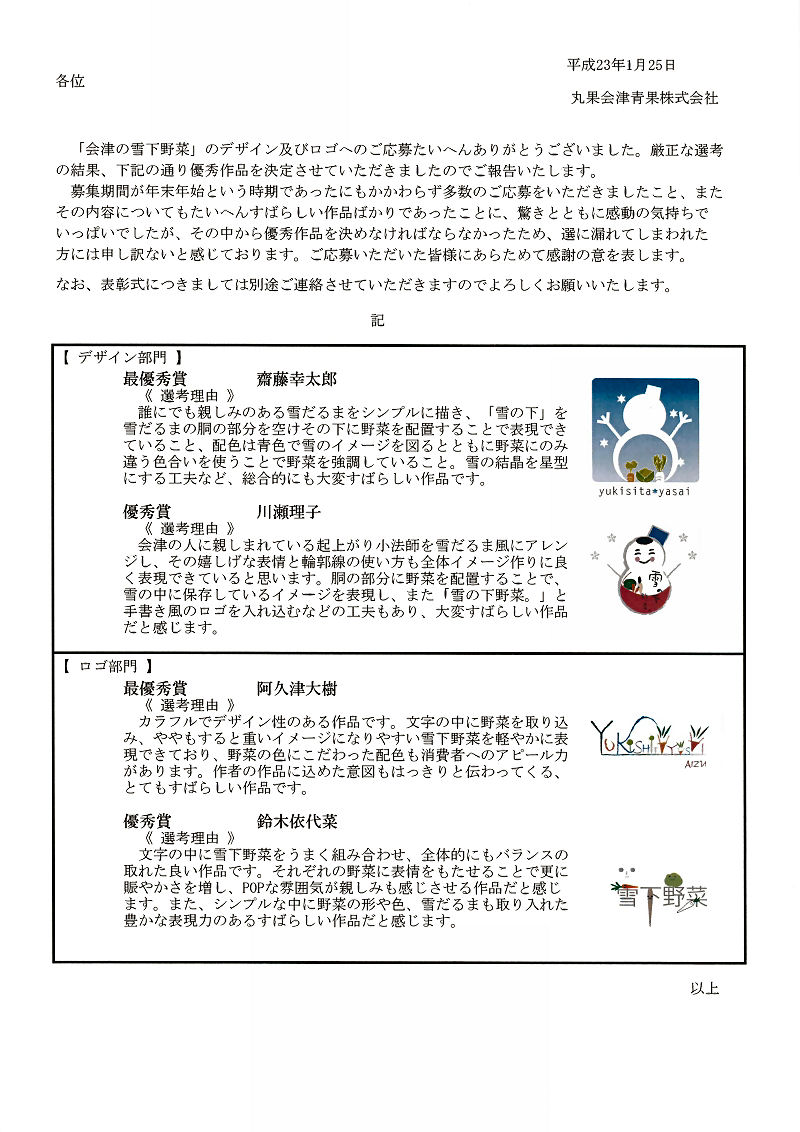 平成23年1月25日

各位

丸果会津青果株式会社

「会津の雪下野菜」のデザイン及びロゴへのご応募たいへんありがとうございました。厳正な選考の結果、下記の通り優秀作品を決定させていただきましたのでご報告いたします。

募集期間が年末年始という時期であったにもかかわらず多数のご応募をいただきましたこと、またその内容についてもたいへんすばらしい作品ばかりであったことに、驚きとともに感動の気持ちでいっぱいでしたが、その中から優秀作品を決めなければならなかったため、選に漏れてしまわれた方には申し訳ないと感じております。ご応募いただいた皆様にあらためて感謝の意を表します。

なお、表彰式につきましては別途ご連絡させていただきますのでよろしくお願いいたします。

記

【 デザイン部門 】

最優秀賞　　齋藤幸太郎

《 選考理由 》

誰にでも親しみのある雪だるまをシンプルに描き、「雪の下」を雪だるまの胴の部分を空けその下に野菜を配置することで表現できていること、配色は青色で雪のイメージを図るとともに野菜にのみ違う色合いを使うことで野菜を強調していること。雪の結晶を星型にする工夫など、総合的にも大変すばらしい作品です。

yukisita*yasai

優秀賞　　川瀬理子

《 選考理由 》

会津の人に親しまれている起上がり小法師を雪だるま風にアレンジし、その嬉しげな表情と輪郭線の使い方も全体イメージ作りに良く表現できていると思います。胴の部分に野菜を配置することで、雪の中に保存しているイメージを表現し、また「雪の下野菜。」と手書き風のロゴを入れ込むなどの工夫もあり、大変すばらしい作品だと感じます。

雪

【 ロゴ部門 】

最優秀賞　　阿久津大樹

《 選考理由 》

カラフルでデザイン性のある作品です。文字の中に野菜を取り込み、ややもすると重いイメージになりやすい雪下野菜を軽やかに表現できており、野菜の色にこだわった配色も消費者へのアピール力があります。作者の作品に込めた意図もはっきりと伝わってくる、とてもすばらしい作品です。

YUKISHITAYASAI
AIZU

優秀賞　　鈴木依代菜

《 選考理由 》

文字の中に雪下野菜をうまく組み合わせ、全体的にもバランスの取れた良い作品です。それぞれの野菜に表情をもたせることで更に賑やかさを増し、POPな雰囲気が親しみも感じさせる作品だと感じます。また、シンプルな中に野菜の形や色、雪だるまも取り入れた豊かな表現力のあるすばらしい作品だと感じます。

雪下野菜

以上